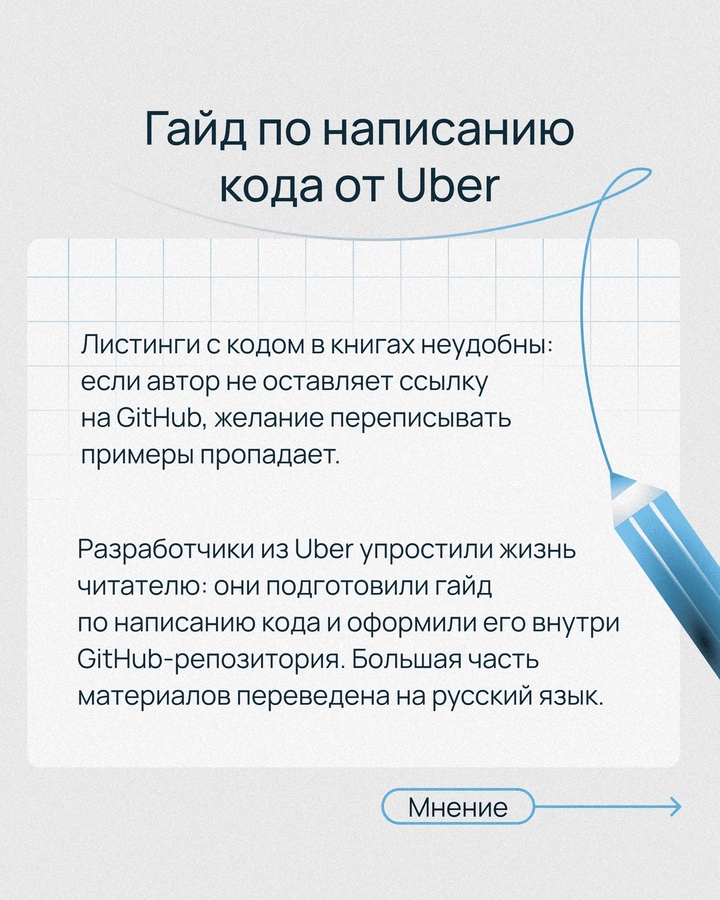 Гайд по написанию кода от Uber

Листинги с кодом в книгах неудобны: если автор не оставляет ссылку на GitHub, желание переписывать примеры пропадает.

Разработчики из Uber упростили жизнь читателю: они подготовили гайд по написанию кода и оформили его внутри GitHub-репозитория. Большая часть материалов переведена на русский язык.

Мнение